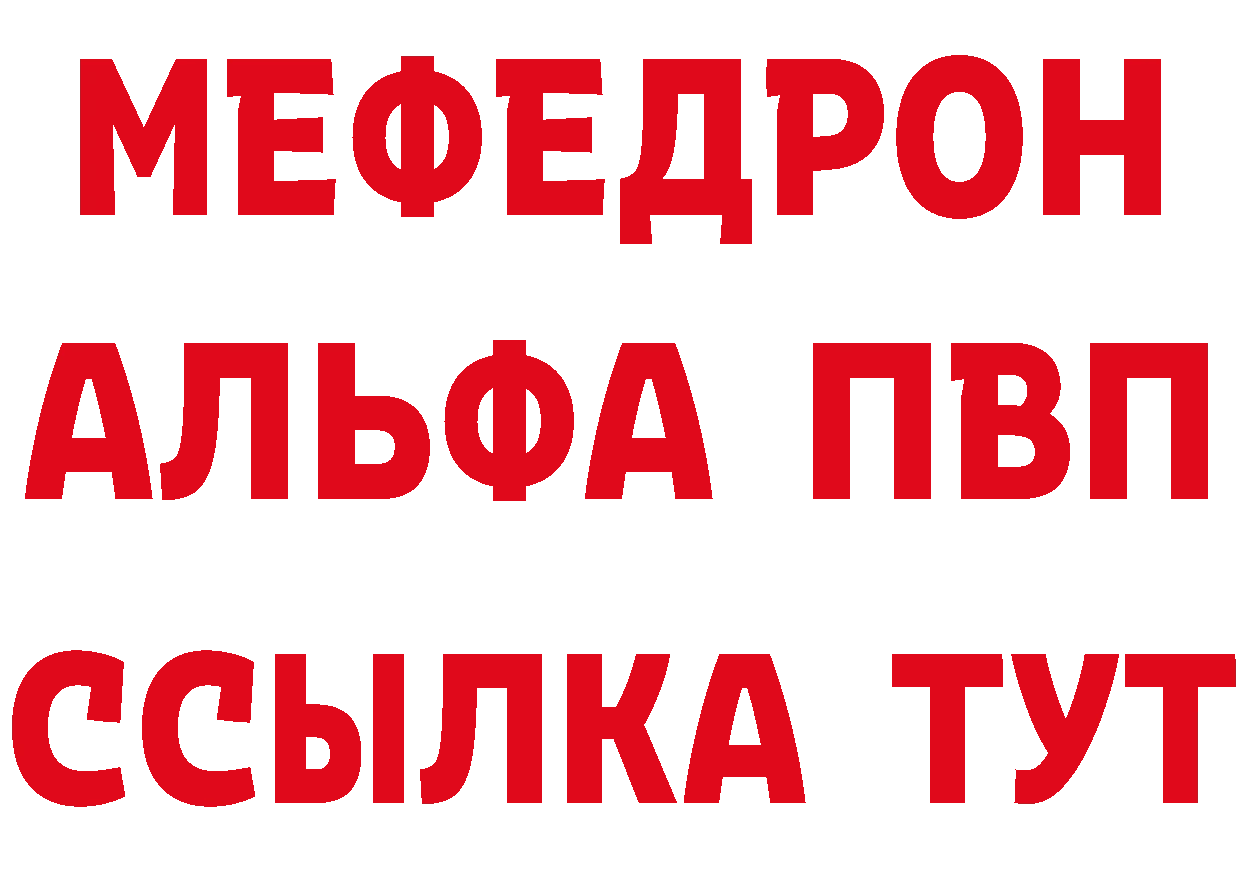 МЕФЕДРОН
АЛЬФА ПВП
ССЫЛКА ТУТ